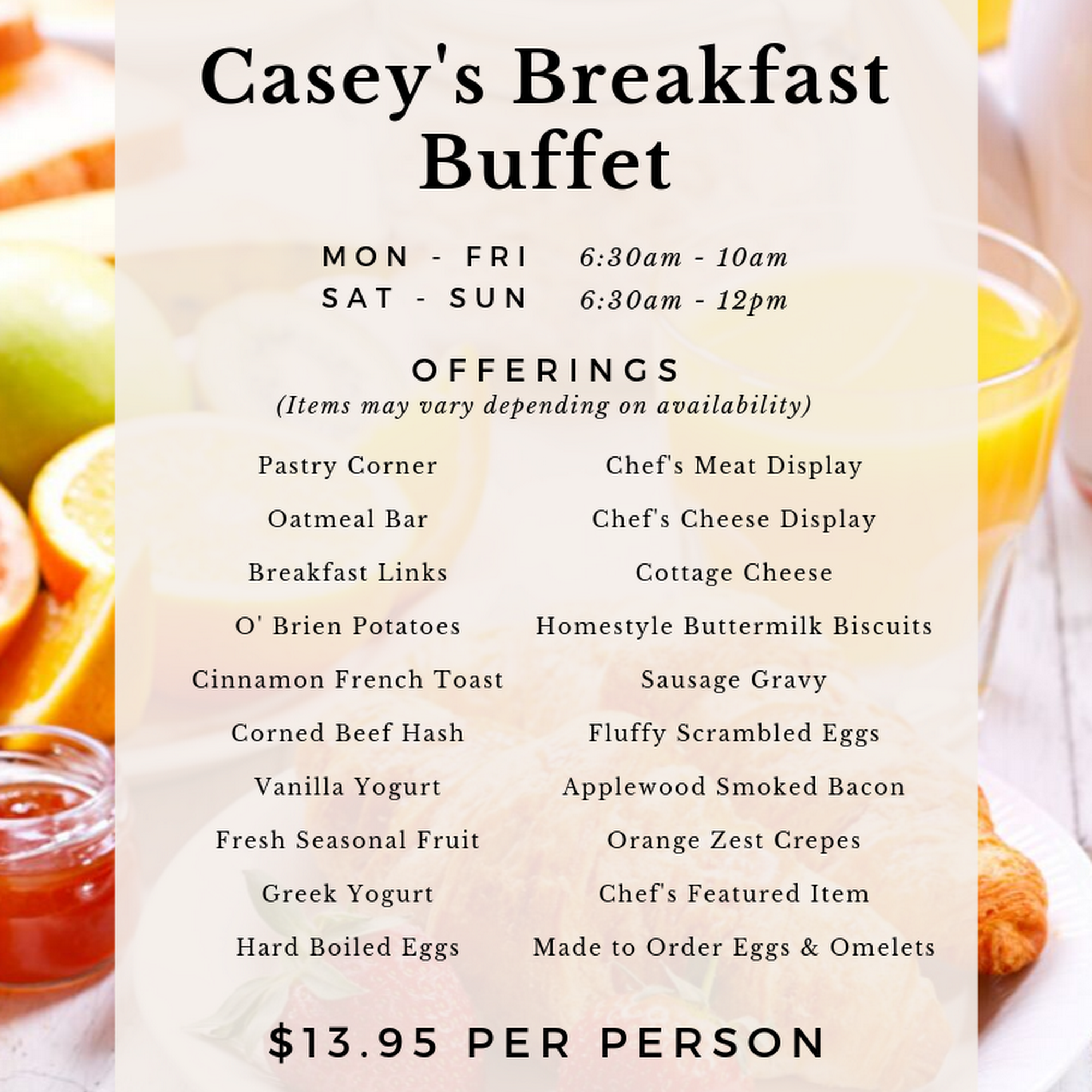 Casey's Breakfast Buffet

MON - FRI 6:30am - 10am
SAT - SUN 6:30am - 12pm

OFFERINGS
(Items may vary depending on availability)

Pastry Corner
Oatmeal Bar
Breakfast Links
O' Brien Potatoes
Cinnamon French Toast
Corned Beef Hash
Vanilla Yogurt
Fresh Seasonal Fruit
Greek Yogurt
Hard Boiled Eggs

Chef's Meat Display
Chef's Cheese Display
Cottage Cheese
Homestyle Buttermilk Biscuits
Sausage Gravy
Fluffy Scrambled Eggs
Applewood Smoked Bacon
Orange Zest Crepes
Chef's Featured Item
Made to Order Eggs & Omelets

$13.95 PER PERSON